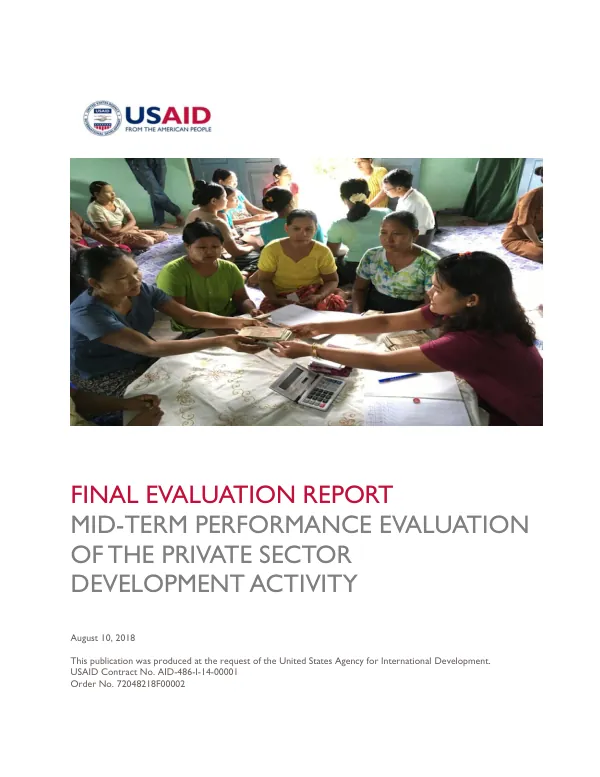 USAID
FROM THE AMERICAN PEOPLE

FINAL EVALUATION REPORT
MID-TERM PERFORMANCE EVALUATION OF THE PRIVATE SECTOR DEVELOPMENT ACTIVITY

August 10, 2018

This publication was produced at the request of the United States Agency for International Development.
USAID Contract No. AID-486-I-14-00001
Order No. 72048218F00002